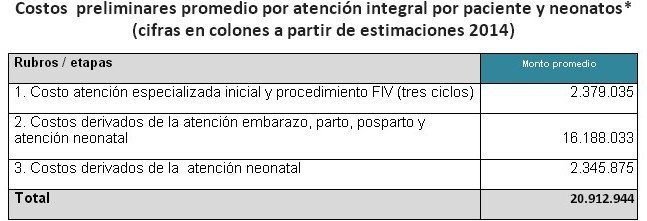 Costos preliminares promedio por atención integral por paciente y neonatos*
(cifras en colones a partir de estimaciones 2014)

| Rubros / etapas | Monto promedio |
|---|---|
| 1. Costo atención especializada inicial y procedimiento FIV (tres ciclos) | 2.379.035 |
| 2. Costos derivados de la atención embarazo, parto, posparto y atención neonatal | 16.188.033 |
| 3. Costos derivados de la atención neonatal | 2.345.875 |
| Total | 20.912.944 |